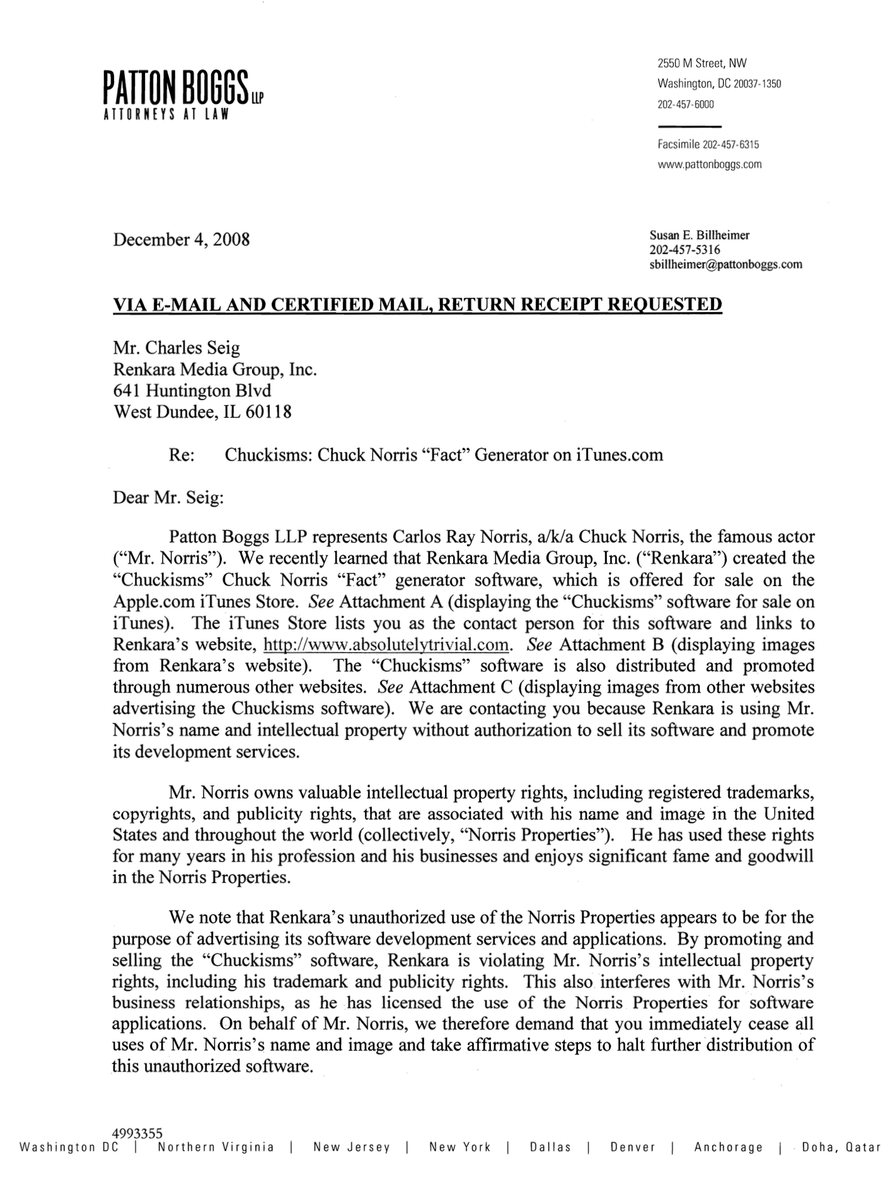 PATTON BOGGS LLP
ATTORNEYS AT LAW

2550 M Street, NW
Washington, DC 20037-1350
202-457-6000

Facsimile 202-457-6315
www.pattonboggs.com

December 4, 2008

Susan E. Billheimer
202-457-5316
sbillheimer@pattonboggs.com

VIA E-MAIL AND CERTIFIED MAIL, RETURN RECEIPT REQUESTED

Mr. Charles Seig
Renkara Media Group, Inc.
641 Huntington Blvd
West Dundee, IL 60118

Re: Chuckisms: Chuck Norris "Fact" Generator on iTunes.com

Dear Mr. Seig:

Patton Boggs LLP represents Carlos Ray Norris, a/k/a Chuck Norris, the famous actor ("Mr. Norris"). We recently learned that Renkara Media Group, Inc. ("Renkara") created the "Chuckisms" Chuck Norris "Fact" generator software, which is offered for sale on the Apple.com iTunes Store. See Attachment A (displaying the "Chuckisms" software for sale on iTunes). The iTunes Store lists you as the contact person for this software and links to Renkara's website, http://www.absolutelytrivial.com. See Attachment B (displaying images from Renkara's website). The "Chuckisms" software is also distributed and promoted through numerous other websites. See Attachment C (displaying images from other websites advertising the Chuckisms software). We are contacting you because Renkara is using Mr. Norris's name and intellectual property without authorization to sell its software and promote its development services.

Mr. Norris owns valuable intellectual property rights, including registered trademarks, copyrights, and publicity rights, that are associated with his name and image in the United States and throughout the world (collectively, "Norris Properties"). He has used these rights for many years in his profession and his businesses and enjoys significant fame and goodwill in the Norris Properties.

We note that Renkara's unauthorized use of the Norris Properties appears to be for the purpose of advertising its software development services and applications. By promoting and selling the "Chuckisms" software, Renkara is violating Mr. Norris's intellectual property rights, including his trademark and publicity rights. This also interferes with Mr. Norris's business relationships, as he has licensed the use of the Norris Properties for software applications. On behalf of Mr. Norris, we therefore demand that you immediately cease all uses of Mr. Norris's name and image and take affirmative steps to halt further distribution of this unauthorized software.

4993355
Washington DC | Northern Virginia | New Jersey | New York | Dallas | Denver | Anchorage | Doha, Qatar